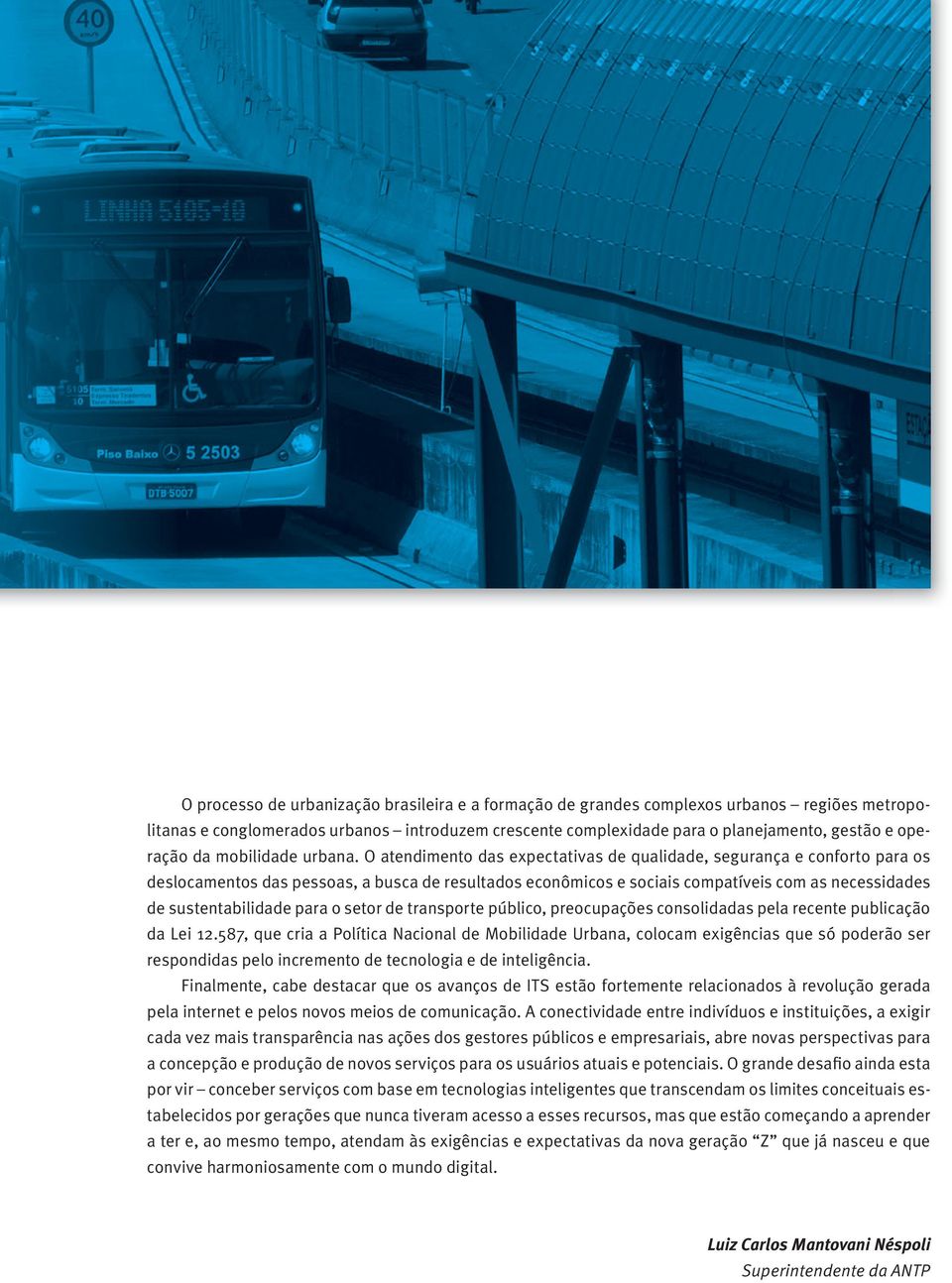 40

LINHA 5105-10

5105 10

Piso Baixo 5 2503

DTB 5007

O processo de urbanização brasileira e a formação de grandes complexos urbanos – regiões metropolitanas e conglomerados urbanos – introduzem crescente complexidade para o planejamento, gestão e operação da mobilidade urbana. O atendimento das expectativas de qualidade, segurança e conforto para os deslocamentos das pessoas, a busca de resultados econômicos e sociais compatíveis com as necessidades de sustentabilidade para o setor de transporte público, preocupações consolidadas pela recente publicação da Lei 12.587, que cria a Política Nacional de Mobilidade Urbana, colocam exigências que só poderão ser respondidas pelo incremento de tecnologia e de inteligência.

Finalmente, cabe destacar que os avanços de ITS estão fortemente relacionados à revolução gerada pela internet e pelos novos meios de comunicação. A conectividade entre indivíduos e instituições, a exigir cada vez mais transparência nas ações dos gestores públicos e empresariais, abre novas perspectivas para a concepção e produção de novos serviços para os usuários atuais e potenciais. O grande desafio ainda esta por vir – conceber serviços com base em tecnologias inteligentes que transcendam os limites conceituais estabelecidos por gerações que nunca tiveram acesso a esses recursos, mas que estão começando a aprender a ter e, ao mesmo tempo, atendam às exigências e expectativas da nova geração “Z” que já nasceu e que convive harmoniosamente com o mundo digital.

Luiz Carlos Mantovani Néspoli
Superintendente da ANTP